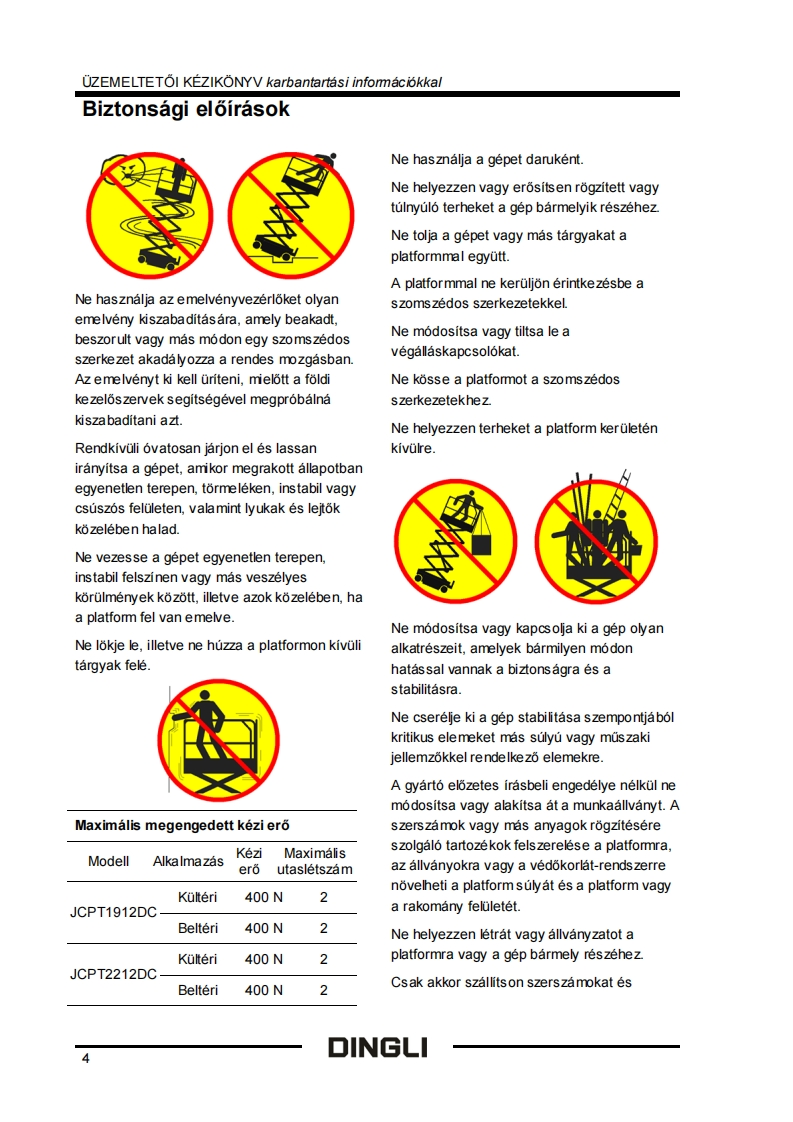 ÜZEMELTETŐI KÉZIKÖNYV karbantartási információkkal

Biztonsági előírások

Ne használja az emelvényvezérlőket olyan emelvény kiszabadítására, amely beakadt, beszorult vagy más módon egy szomszédos szerkezet akadályozza a rendes mozgásban. Az emelvényt ki kell üríteni, mielőtt a földi kezelőszervek segítségével megpróbálná kiszabadítani azt.

Rendkívüli óvatosan járjon el és lassan irányítsa a gépet, amikor megrakott állapotban egyenetlen terepen, törmeléken, instabil vagy csúszós felületen, valamint lyukak és lejtők közelében halad.

Ne vezesse a gépet egyenetlen terepen, instabil felszínen vagy más veszélyes körülmények között, illetve azok közelében, ha a platform fel van emelve.

Ne lökje le, illetve ne húzza a platformon kívüli tárgyak felé.

Maximális megengedett kézi erő

| Modell | Alkalmazás | Kézi erő | Maximális utaslétszám |
|---|---|---|---|
| JCPT1912DC | Kültéri | 400 N | 2 |
| | Beltéri | 400 N | 2 |
| JCPT2212DC | Kültéri | 400 N | 2 |
| | Beltéri | 400 N | 2 |

Ne használja a gépet daruként.

Ne helyezzen vagy erősítsen rögzített vagy túlnyúló terheket a gép bármelyik részéhez.

Ne tolja a gépet vagy más tárgyakat a platformmal együtt.

A platformmal ne kerüljön érintkezésbe a szomszédos szerkezetekkel.

Ne módosítsa vagy tiltsa le a végálláskapcsolókat.

Ne kösse a platformot a szomszédos szerkezetekhez.

Ne helyezzen terheket a platform kerületén kívülre.

Ne módosítsa vagy kapcsolja ki a gép olyan alkatrészeit, amelyek bármilyen módon hatással vannak a biztonságra és a stabilitásra.

Ne cserélje ki a gép stabilitása szempontjából kritikus elemeket más súlyú vagy műszaki jellemzőkkel rendelkező elemekre.

A gyártó előzetes írásbeli engedélye nélkül ne módosítsa vagy alakítsa át a munkaállványt. A szerszámok vagy más anyagok rögzítésére szolgáló tartozékok felszerelése a platformra, az állványokra vagy a védőkorlát-rendszerre növelheti a platform súlyát és a platform vagy a rakomány felületét.

Ne helyezzen létrát vagy állványzatot a platformra vagy a gép bármely részéhez.

Csak akkor szállítson szerszámokat és

4

DINGLI